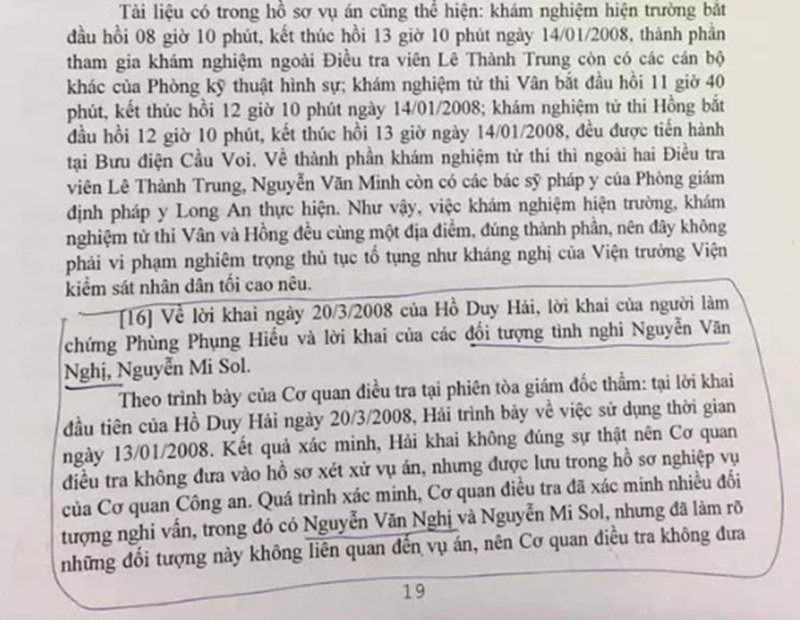 Tài liệu có trong hồ sơ vụ án cũng thể hiện: khám nghiệm hiện trường bắt đầu hồi 08 giờ 10 phút, kết thúc hồi 13 giờ 10 phút ngày 14/01/2008, thành phần tham gia khám nghiệm ngoài Điều tra viên Lê Thành Trung còn có các cán bộ khác của Phòng kỹ thuật hình sự; khám nghiệm tử thi Vân bắt đầu hồi 11 giờ 40 phút, kết thúc hồi 12 giờ 10 phút ngày 14/01/2008; khám nghiệm tử thi Hồng bắt đầu hồi 12 giờ 10 phút, kết thúc hồi 13 giờ ngày 14/01/2008, đều được tiến hành tại Bưu điện Cầu Voi. Về thành phần khám nghiệm tử thi thì ngoài hai Điều tra viên Lê Thành Trung, Nguyễn Văn Minh còn có các bác sỹ pháp y của Phòng giám định pháp y Long An thực hiện. Như vậy, việc khám nghiệm hiện trường, khám nghiệm tử thi Vân và Hồng đều cùng một địa điểm, đúng thành phần, nên đây không phải vi phạm nghiêm trọng thủ tục tố tụng như kháng nghị của Viện trưởng Viện kiểm sát nhân dân tối cao nêu.

[16] Về lời khai ngày 20/3/2008 của Hồ Duy Hải, lời khai của người làm chứng Phùng Phụng Hiếu và lời khai của các đối tượng tình nghi Nguyễn Văn Nghị, Nguyễn Mi Sol.

Theo trình bày của Cơ quan điều tra tại phiên tòa giám đốc thẩm: tại lời khai đầu tiên của Hồ Duy Hải ngày 20/3/2008, Hải trình bày về việc sử dụng thời gian ngày 13/01/2008. Kết quả xác minh, Hải khai không đúng sự thật nên Cơ quan điều tra không đưa vào hồ sơ xét xử vụ án, nhưng được lưu trong hồ sơ nghiệp vụ của Cơ quan Công an. Quá trình xác minh, Cơ quan điều tra đã xác minh nhiều đối tượng nghi vấn, trong đó có Nguyễn Văn Nghị và Nguyễn Mi Sol, nhưng đã làm rõ những đối tượng này không liên quan đến vụ án, nên Cơ quan điều tra không đưa

19